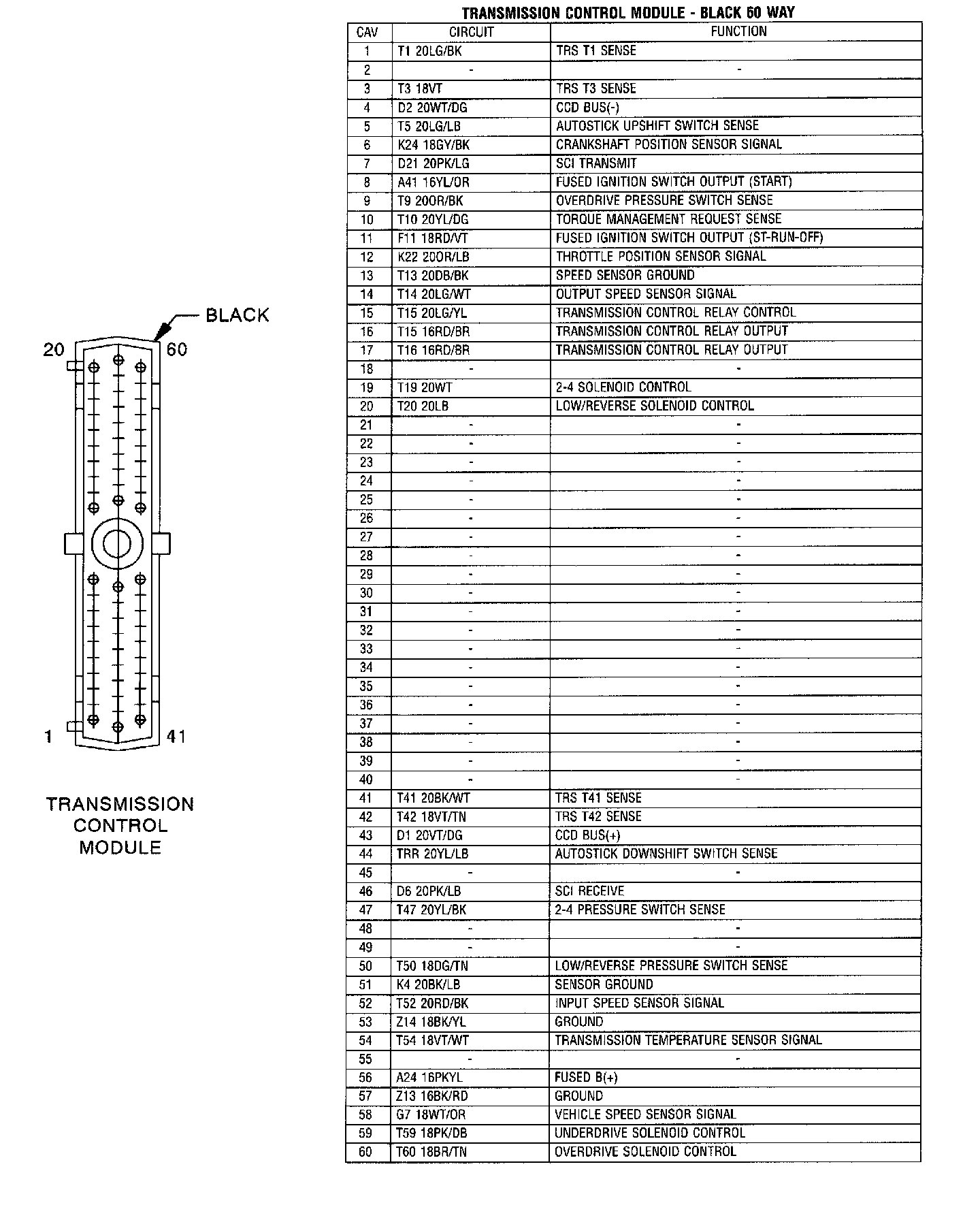 BLACK

20 60

1 41

TRANSMISSION CONTROL MODULE

TRANSMISSION CONTROL MODULE - BLACK 60 WAY

| CAV | CIRCUIT | FUNCTION |
|---|---|---|
| 1 | T1 20LG/BK | TRS T1 SENSE |
| 2 | - | - |
| 3 | T3 18VT | TRS T3 SENSE |
| 4 | D2 20WT/DG | CCD BUS(-) |
| 5 | T5 20LG/LB | AUTOSTICK UPSHIFT SWITCH SENSE |
| 6 | K24 18GY/BK | CRANKSHAFT POSITION SENSOR SIGNAL |
| 7 | D21 20PK/LG | SCI TRANSMIT |
| 8 | A41 16YL/OR | FUSED IGNITION SWITCH OUTPUT (START) |
| 9 | T9 20OR/BK | OVERDRIVE PRESSURE SWITCH SENSE |
| 10 | T10 20YL/DG | TORQUE MANAGEMENT REQUEST SENSE |
| 11 | F11 18RD/VT | FUSED IGNITION SWITCH OUTPUT (ST-RUN-OFF) |
| 12 | K22 20OR/LB | THROTTLE POSITION SENSOR SIGNAL |
| 13 | T13 20DB/BK | SPEED SENSOR GROUND |
| 14 | T14 20LG/WT | OUTPUT SPEED SENSOR SIGNAL |
| 15 | T15 20LG/YL | TRANSMISSION CONTROL RELAY CONTROL |
| 16 | T15 16RD/BR | TRANSMISSION CONTROL RELAY OUTPUT |
| 17 | T16 16RD/BR | TRANSMISSION CONTROL RELAY OUTPUT |
| 18 | - | - |
| 19 | T19 20WT | 2-4 SOLENOID CONTROL |
| 20 | T20 20LB | LOW/REVERSE SOLENOID CONTROL |
| 21 | - | - |
| 22 | - | - |
| 23 | - | - |
| 24 | - | - |
| 25 | - | - |
| 26 | - | - |
| 27 | - | - |
| 28 | - | - |
| 29 | - | - |
| 30 | - | - |
| 31 | - | - |
| 32 | - | - |
| 33 | - | - |
| 34 | - | - |
| 35 | - | - |
| 36 | - | - |
| 37 | - | - |
| 38 | - | - |
| 39 | - | - |
| 40 | - | - |
| 41 | T41 20BK/WT | TRS T41 SENSE |
| 42 | T42 18VT/TN | TRS T42 SENSE |
| 43 | D1 20VT/DG | CCD BUS(+) |
| 44 | TRR 20YL/LB | AUTOSTICK DOWNSHIFT SWITCH SENSE |
| 45 | - | - |
| 46 | D6 20PK/LB | SCI RECEIVE |
| 47 | T47 20YL/BK | 2-4 PRESSURE SWITCH SENSE |
| 48 | - | - |
| 49 | - | - |
| 50 | T50 18DG/TN | LOW/REVERSE PRESSURE SWITCH SENSE |
| 51 | K4 20BK/LB | SENSOR GROUND |
| 52 | T52 20RD/BK | INPUT SPEED SENSOR SIGNAL |
| 53 | Z14 18BK/YL | GROUND |
| 54 | T54 18VT/WT | TRANSMISSION TEMPERATURE SENSOR SIGNAL |
| 55 | - | - |
| 56 | A24 16PKYL | FUSED B(+) |
| 57 | Z13 16BK/RD | GROUND |
| 58 | G7 18WT/OR | VEHICLE SPEED SENSOR SIGNAL |
| 59 | T59 18PK/DB | UNDERDRIVE SOLENOID CONTROL |
| 60 | T60 18BR/TN | OVERDRIVE SOLENOID CONTROL |